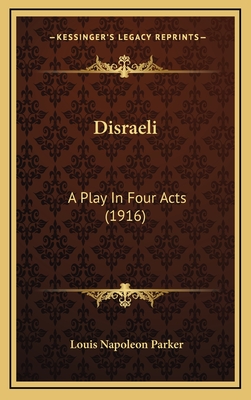 —KESSINGER'S LEGACY REPRINTS—

Disraeli

A Play In Four Acts (1916)

Louis Napoleon Parker